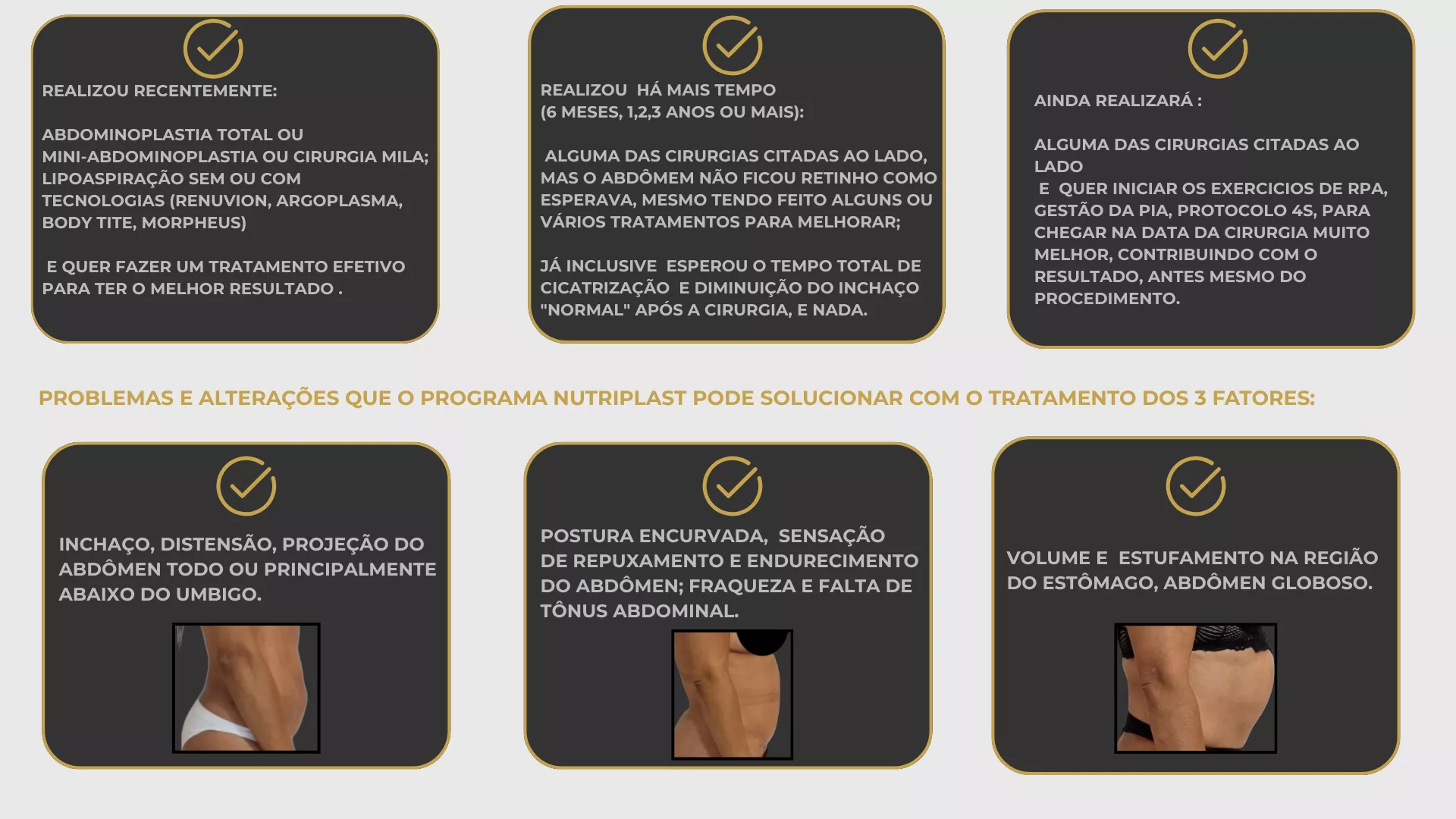 REALIZOU RECENTEMENTE:

ABDOMINOPLASTIA TOTAL OU MINI-ABDOMINOPLASTIA OU CIRURGIA MILA; LIPOASPIRAÇÃO SEM OU COM TECNOLOGIAS (RENUVION, ARGOPLASMA, BODY TITE, MORPHEUS)

E QUER FAZER UM TRATAMENTO EFETIVO PARA TER O MELHOR RESULTADO .

REALIZOU HÁ MAIS TEMPO (6 MESES, 1,2,3 ANOS OU MAIS):

ALGUMA DAS CIRURGIAS CITADAS AO LADO, MAS O ABDÔMEM NÃO FICOU RETINHO COMO ESPERAVA, MESMO TENDO FEITO ALGUNS OU VÁRIOS TRATAMENTOS PARA MELHORAR;

JÁ INCLUSIVE ESPEROU O TEMPO TOTAL DE CICATRIZAÇÃO E DIMINUIÇÃO DO INCHAÇO "NORMAL" APÓS A CIRURGIA, E NADA.

AINDA REALIZARÁ :

ALGUMA DAS CIRURGIAS CITADAS AO LADO
E QUER INICIAR OS EXERCICIOS DE RPA, GESTÃO DA PIA, PROTOCOLO 4S, PARA CHEGAR NA DATA DA CIRURGIA MUITO MELHOR, CONTRIBUINDO COM O RESULTADO, ANTES MESMO DO PROCEDIMENTO.

PROBLEMAS E ALTERAÇÕES QUE O PROGRAMA NUTRIPLAST PODE SOLUCIONAR COM O TRATAMENTO DOS 3 FATORES:

INCHAÇO, DISTENSÃO, PROJEÇÃO DO ABDÔMEN TODO OU PRINCIPALMENTE ABAIXO DO UMBIGO.

POSTURA ENCURVADA, SENSAÇÃO DE REPUXAMENTO E ENDURECIMENTO DO ABDÔMEN; FRAQUEZA E FALTA DE TÔNUS ABDOMINAL.

VOLUME E ESTUFAMENTO NA REGIÃO DO ESTÔMAGO, ABDÔMEN GLOBOSO.